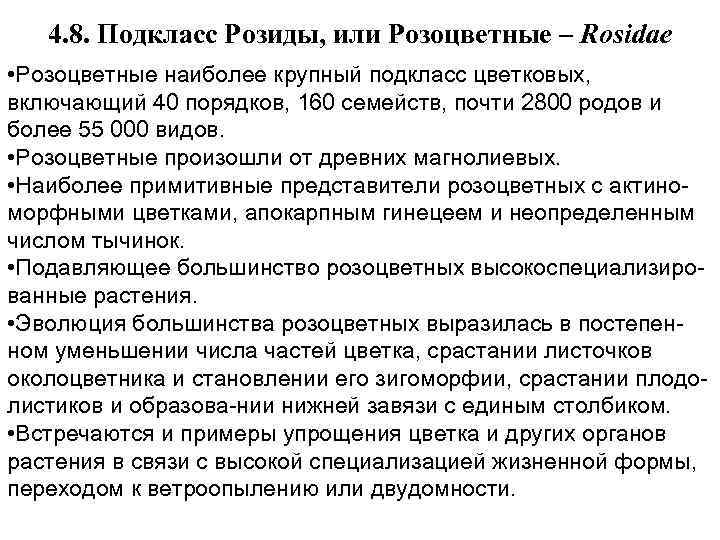 4.8. Подкласс Розиды, или Розоцветные – Rosidae

•Розоцветные наиболее крупный подкласс цветковых, включающий 40 порядков, 160 семейств, почти 2800 родов и более 55 000 видов.
•Розоцветные произошли от древних магнолиевых.
•Наиболее примитивные представители розоцветных с актиноморфными цветками, апокарпным гинецеем и неопределенным числом тычинок.
•Подавляющее большинство розоцветных высокоспециализированные растения.
•Эволюция большинства розоцветных выразилась в постепенном уменьшении числа частей цветка, срастании листочков околоцветника и становлении его зигоморфии, срастании плодолистиков и образова-нии нижней завязи с единым столбиком.
•Встречаются и примеры упрощения цветка и других органов растения в связи с высокой специализацией жизненной формы, переходом к ветроопылению или двудомности.